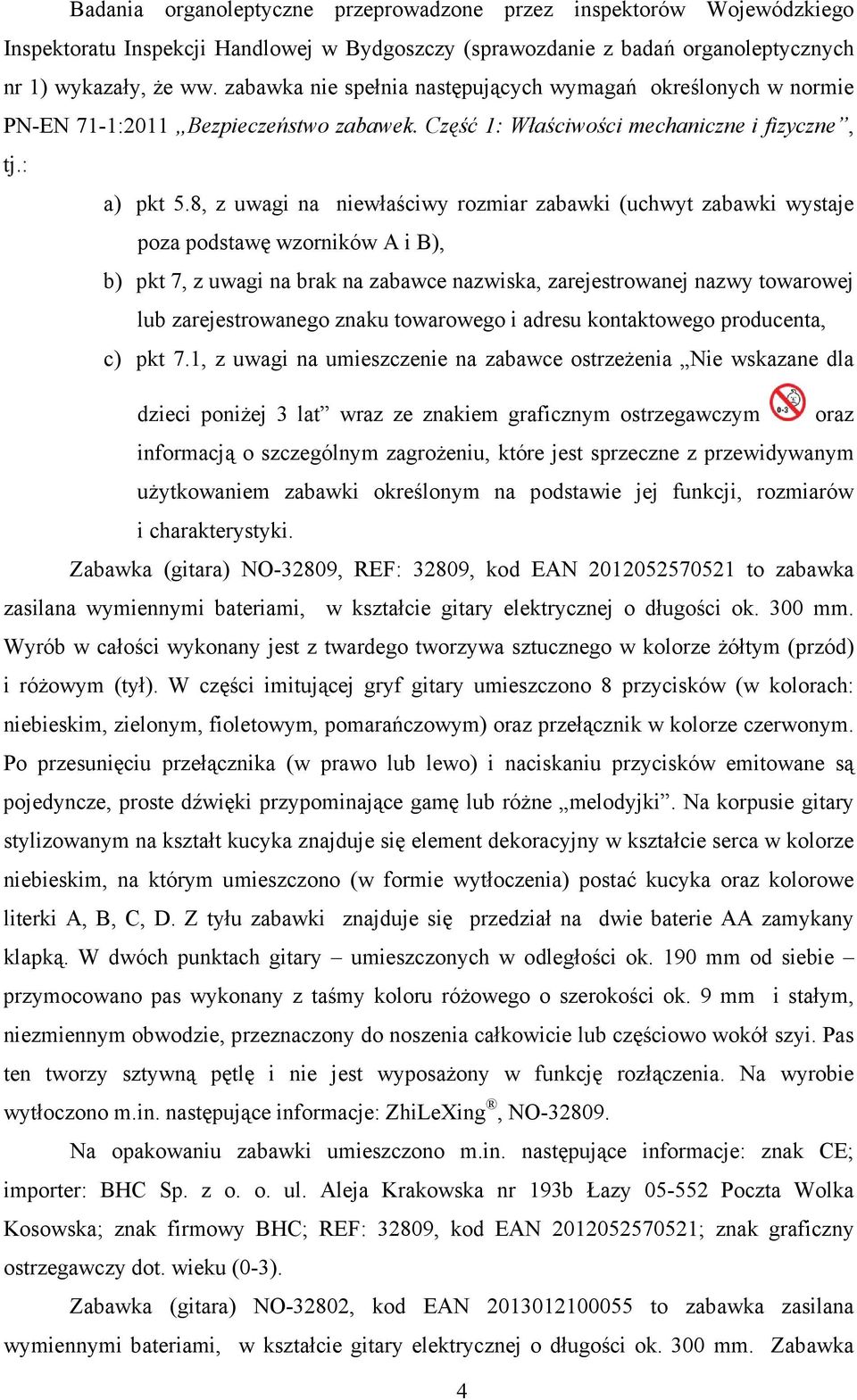 Badania organoleptyczne przeprowadzone przez inspektorów Wojewódzkiego Inspektoratu Inspekcji Handlowej w Bydgoszczy (sprawozdanie z badań organoleptycznych nr 1) wykazały, że ww. zabawka nie spełnia następujących wymagań określonych w normie PN-EN 71-1:2011 „Bezpieczeństwo zabawek. Część 1: Właściwości mechaniczne i fizyczne”, tj.:

a) pkt 5.8, z uwagi na niewłaściwy rozmiar zabawki (uchwyt zabawki wystaje poza podstawę wzorników A i B),

b) pkt 7, z uwagi na brak na zabawce nazwiska, zarejestrowanej nazwy towarowej lub zarejestrowanego znaku towarowego i adresu kontaktowego producenta,

c) pkt 7.1, z uwagi na umieszczenie na zabawce ostrzeżenia „Nie wskazane dla dzieci poniżej 3 lat” wraz ze znakiem graficznym ostrzegawczym 0-3 oraz informacją o szczególnym zagrożeniu, które jest sprzeczne z przewidywanym użytkowaniem zabawki określonym na podstawie jej funkcji, rozmiarów i charakterystyki.

Zabawka (gitara) NO-32809, REF: 32809, kod EAN 2012052570521 to zabawka zasilana wymiennymi bateriami, w kształcie gitary elektrycznej o długości ok. 300 mm. Wyrób w całości wykonany jest z twardego tworzywa sztucznego w kolorze żółtym (przód) i różowym (tył). W części imitującej gryf gitary umieszczono 8 przycisków (w kolorach: niebieskim, zielonym, fioletowym, pomarańczowym) oraz przełącznik w kolorze czerwonym. Po przesunięciu przełącznika (w prawo lub lewo) i naciskaniu przycisków emitowane są pojedyncze, proste dźwięki przypominające gamę lub różne „melodyjki”. Na korpusie gitary stylizowanym na kształt kucyka znajduje się element dekoracyjny w kształcie serca w kolorze niebieskim, na którym umieszczono (w formie wytłoczenia) postać kucyka oraz kolorowe literki A, B, C, D. Z tyłu zabawki znajduje się przedział na dwie baterie AA zamykany klapką. W dwóch punktach gitary – umieszczonych w odległości ok. 190 mm od siebie – przymocowano pas wykonany z taśmy koloru różowego o szerokości ok. 9 mm i stałym, niezmiennym obwodzie, przeznaczony do noszenia całkowicie lub częściowo wokół szyi. Pas ten tworzy sztywną pętlę i nie jest wyposażony w funkcję rozłączenia. Na wyrobie wytłoczono m.in. następujące informacje: ZhiLeXing®, NO-32809.

Na opakowaniu zabawki umieszczono m.in. następujące informacje: znak CE; importer: BHC Sp. z o. o. ul. Aleja Krakowska nr 193b Łazy 05-552 Poczta Wolka Kosowska; znak firmowy BHC; REF: 32809, kod EAN 2012052570521; znak graficzny ostrzegawczy dot. wieku (0-3).

Zabawka (gitara) NO-32802, kod EAN 2013012100055 to zabawka zasilana wymiennymi bateriami, w kształcie gitary elektrycznej o długości ok. 300 mm. Zabawka

4